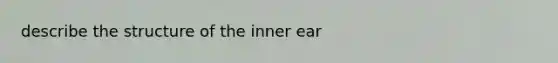 describe the structure of the inner ear